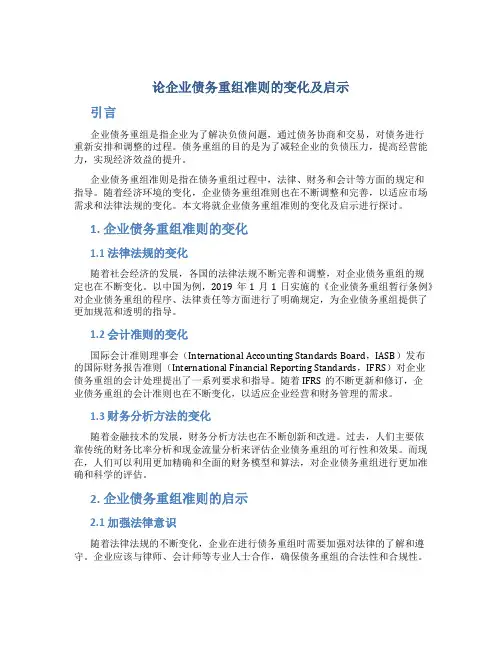 论企业债务重组准则的变化及启示

引言

企业债务重组是指企业为了解决负债问题，通过债务协商和交易，对债务进行重新安排和调整的过程。债务重组的目的是为了减轻企业的负债压力，提高经营能力，实现经济效益的提升。

企业债务重组准则是指在债务重组过程中，法律、财务和会计等方面的规定和指导。随着经济环境的变化，企业债务重组准则也在不断调整和完善，以适应市场需求和法律法规的变化。本文将就企业债务重组准则的变化及启示进行探讨。

1. 企业债务重组准则的变化

1.1 法律法规的变化

随着社会经济的发展，各国的法律法规不断完善和调整，对企业债务重组的规定也在不断变化。以中国为例，2019 年 1 月 1 日实施的《企业债务重组暂行条例》对企业债务重组的程序、法律责任等方面进行了明确规定，为企业债务重组提供了更加规范和透明的指导。

1.2 会计准则的变化

国际会计准则理事会（International Accounting Standards Board，IASB）发布的国际财务报告准则（International Financial Reporting Standards，IFRS）对企业债务重组的会计处理提出了一系列要求和指导。随着 IFRS 的不断更新和修订，企业债务重组的会计准则也在不断变化，以适应企业经营和财务管理的需求。

1.3 财务分析方法的变化

随着金融技术的发展，财务分析方法也在不断创新和改进。过去，人们主要依靠传统的财务比率分析和现金流量分析来评估企业债务重组的可行性和效果。而现在，人们可以利用更加精确和全面的财务模型和算法，对企业债务重组进行更加准确和科学的评估。

2. 企业债务重组准则的启示

2.1 加强法律意识

随着法律法规的不断变化，企业在进行债务重组时需要加强对法律的了解和遵守。企业应该与律师、会计师等专业人士合作，确保债务重组的合法性和合规性。